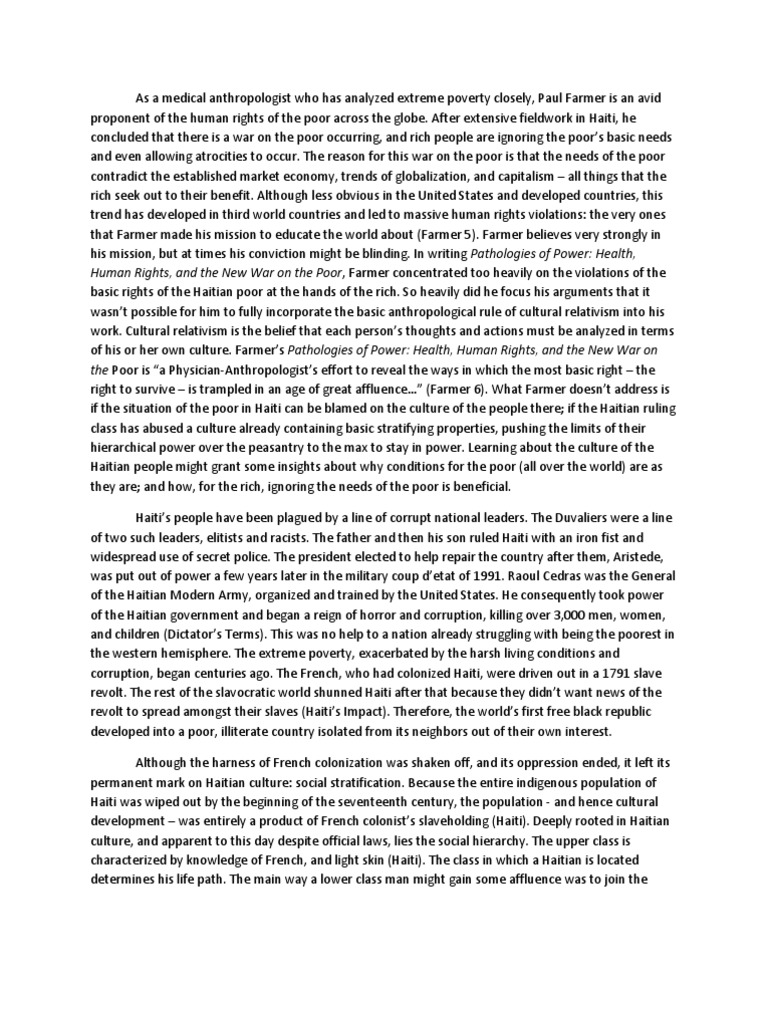 As a medical anthropologist who has analyzed extreme poverty closely, Paul Farmer is an avid proponent of the human rights of the poor across the globe. After extensive fieldwork in Haiti, he concluded that there is a war on the poor occurring, and rich people are ignoring the poor's basic needs and even allowing atrocities to occur. The reason for this war on the poor is that the needs of the poor contradict the established market economy, trends of globalization, and capitalism – all things that the rich seek out to their benefit. Although less obvious in the United States and developed countries, this trend has developed in third world countries and led to massive human rights violations: the very ones that Farmer made his mission to educate the world about (Farmer 5). Farmer believes very strongly in his mission, but at times his conviction might be blinding. In writing Pathologies of Power: Health, Human Rights, and the New War on the Poor, Farmer concentrated too heavily on the violations of the basic rights of the Haitian poor at the hands of the rich. So heavily did he focus his arguments that it wasn't possible for him to fully incorporate the basic anthropological rule of cultural relativism into his work. Cultural relativism is the belief that each person's thoughts and actions must be analyzed in terms of his or her own culture. Farmer's Pathologies of Power: Health, Human Rights, and the New War on the Poor is "a Physician-Anthropologist's effort to reveal the ways in which the most basic right – the right to survive – is trampled in an age of great affluence…" (Farmer 6). What Farmer doesn't address is if the situation of the poor in Haiti can be blamed on the culture of the people there; if the Haitian ruling class has abused a culture already containing basic stratifying properties, pushing the limits of their hierarchical power over the peasantry to the max to stay in power. Learning about the culture of the Haitian people might grant some insights about why conditions for the poor (all over the world) are as they are; and how, for the rich, ignoring the needs of the poor is beneficial.

Haiti's people have been plagued by a line of corrupt national leaders. The Duvaliers were a line of two such leaders, elitists and racists. The father and then his son ruled Haiti with an iron fist and widespread use of secret police. The president elected to help repair the country after them, Aristede, was put out of power a few years later in the military coup d'etat of 1991. Raoul Cedras was the General of the Haitian Modern Army, organized and trained by the United States. He consequently took power of the Haitian government and began a reign of horror and corruption, killing over 3,000 men, women, and children (Dictator's Terms). This was no help to a nation already struggling with being the poorest in the western hemisphere. The extreme poverty, exacerbated by the harsh living conditions and corruption, began centuries ago. The French, who had colonized Haiti, were driven out in a 1791 slave revolt. The rest of the slavocratic world shunned Haiti after that because they didn't want news of the revolt to spread amongst their slaves (Haiti's Impact). Therefore, the world's first free black republic developed into a poor, illiterate country isolated from its neighbors out of their own interest.

Although the harness of French colonization was shaken off, and its oppression ended, it left its permanent mark on Haitian culture: social stratification. Because the entire indigenous population of Haiti was wiped out by the beginning of the seventeenth century, the population - and hence cultural development – was entirely a product of French colonist's slaveholding (Haiti). Deeply rooted in Haitian culture, and apparent to this day despite official laws, lies the social hierarchy. The upper class is characterized by knowledge of French, and light skin (Haiti). The class in which a Haitian is located determines his life path. The main way a lower class man might gain some affluence was to join the